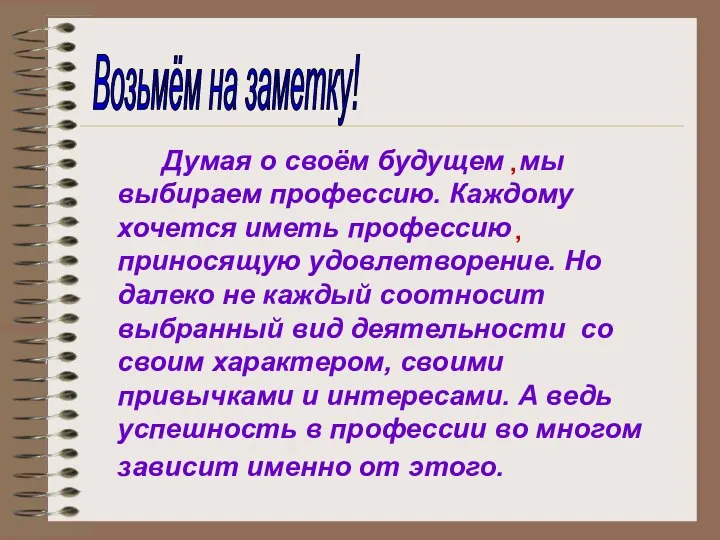 Возьмём на заметку!

Думая о своём будущем ,мы выбираем профессию. Каждому хочется иметь профессию, приносящую удовлетворение. Но далеко не каждый соотносит выбранный вид деятельности со своим характером, своими привычками и интересами. А ведь успешность в профессии во многом зависит именно от этого.